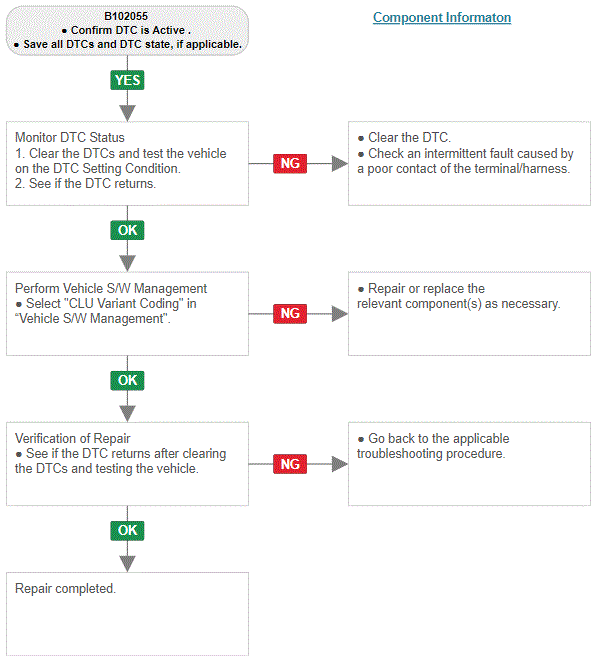 B102055
● Confirm DTC is Active .
● Save all DTCs and DTC state, if applicable.

Component Informaton

YES

Monitor DTC Status
1. Clear the DTCs and test the vehicle on the DTC Setting Condition.
2. See if the DTC returns.

NG

● Clear the DTC.
● Check an intermittent fault caused by a poor contact of the terminal/harness.

OK

Perform Vehicle S/W Management
● Select "CLU Variant Coding" in "Vehicle S/W Management".

NG

● Repair or replace the relevant component(s) as necessary.

OK

Verification of Repair
● See if the DTC returns after clearing the DTCs and testing the vehicle.

NG

● Go back to the applicable troubleshooting procedure.

OK

Repair completed.